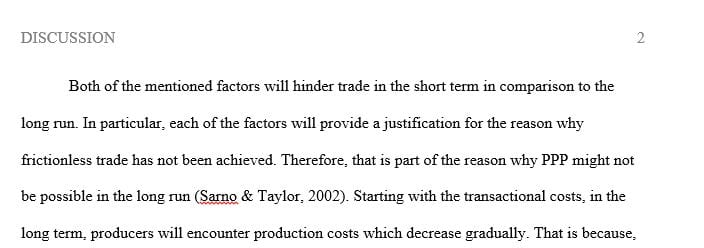 DISCUSSION 2

Both of the mentioned factors will hinder trade in the short term in comparison to the long run. In particular, each of the factors will provide a justification for the reason why frictionless trade has not been achieved. Therefore, that is part of the reason why PPP might not be possible in the long run (Sarno & Taylor, 2002). Starting with the transactional costs, in the long term, producers will encounter production costs which decrease gradually. That is because,